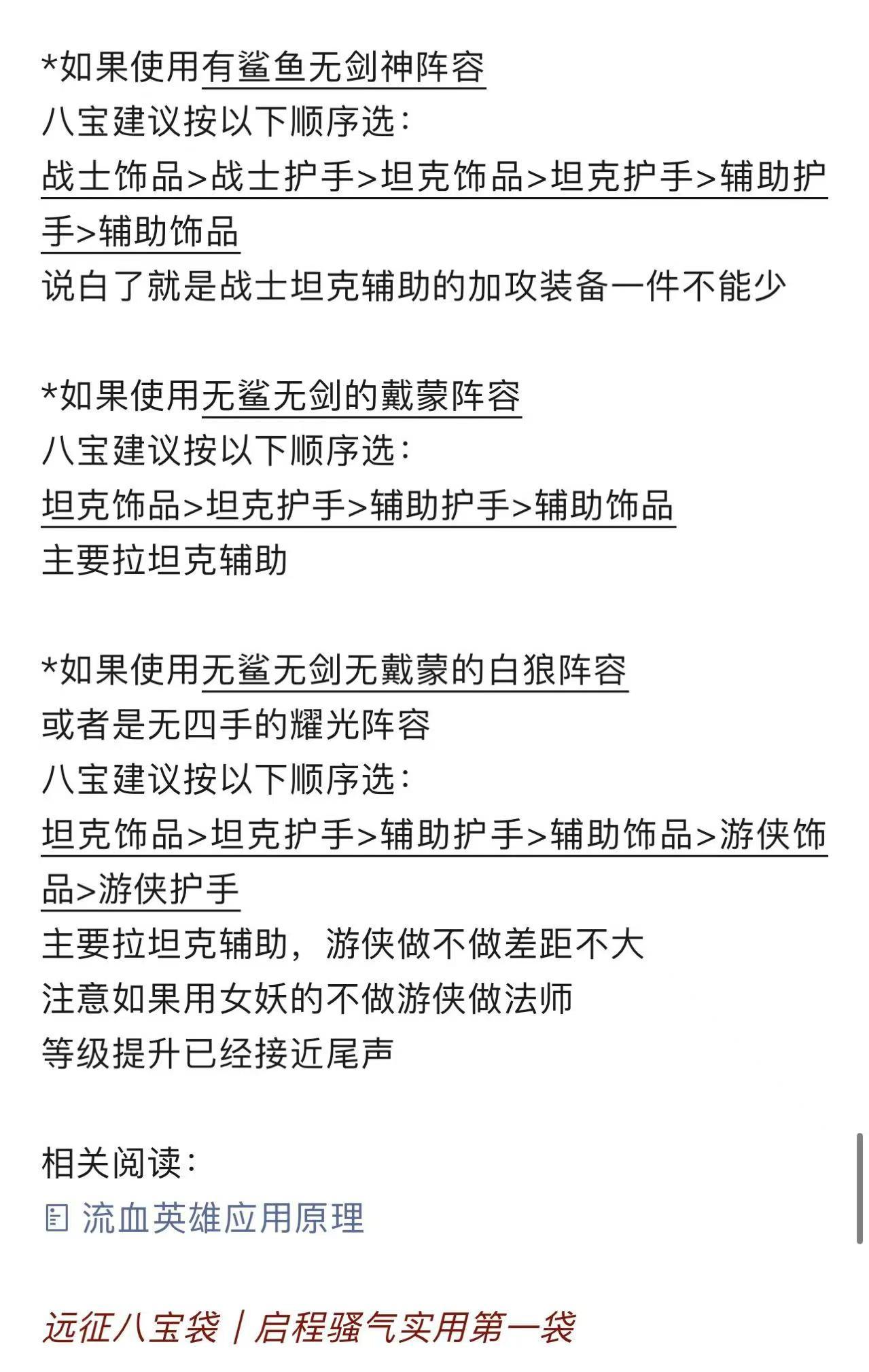 *如果使用有鲨鱼无剑神阵容
八宝建议按以下顺序选：
战士饰品>战士护手>坦克饰品>坦克护手>辅助护手>辅助饰品
说白了就是战士坦克辅助的加攻装备一件不能少

*如果使用无鲨无剑的戴蒙阵容
八宝建议按以下顺序选：
坦克饰品>坦克护手>辅助护手>辅助饰品
主要拉坦克辅助

*如果使用无鲨无剑无戴蒙的白狼阵容
或者是无四手的耀光阵容
八宝建议按以下顺序选：
坦克饰品>坦克护手>辅助护手>辅助饰品>游侠饰品>游侠护手
主要拉坦克辅助，游侠做不做差距不大
注意如果用女妖的不做游侠做法师
等级提升已经接近尾声

相关阅读：
流血英雄应用原理

远征八宝袋 | 启程骚气实用第一袋